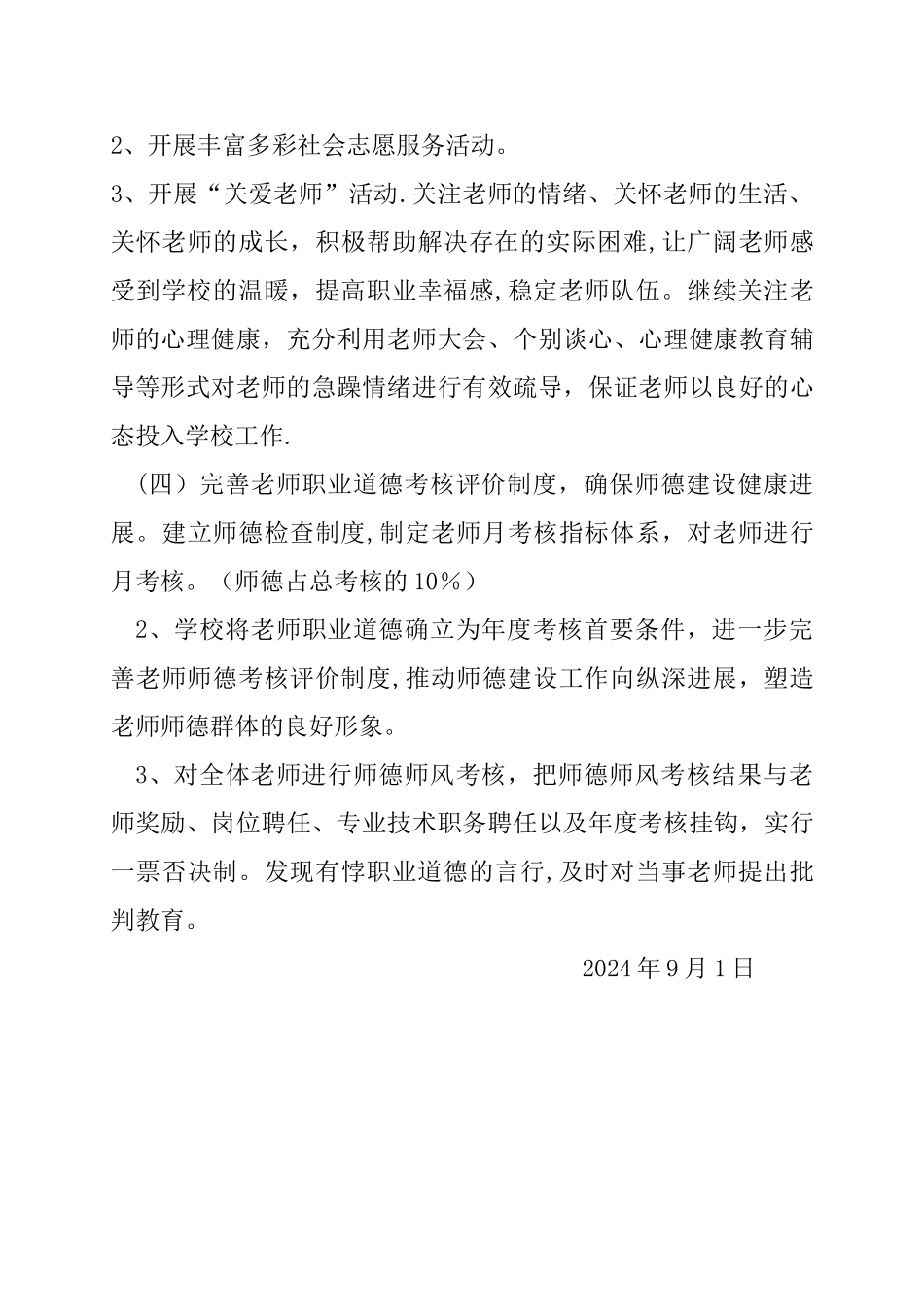 2、开展丰富多彩社会志愿服务活动。

3、开展“关爱老师”活动.关注老师的情绪、关怀老师的生活、关怀老师的成长，积极帮助解决存在的实际困难,让广阔老师感受到学校的温暖，提高职业幸福感,稳定老师队伍。继续关注老师的心理健康，充分利用老师大会、个别谈心、心理健康教育辅导等形式对老师的急躁情绪进行有效疏导，保证老师以良好的心态投入学校工作.

（四）完善老师职业道德考核评价制度，确保师德建设健康进展。建立师德检查制度,制定老师月考核指标体系，对老师进行月考核。（师德占总考核的10%）

2、学校将老师职业道德确立为年度考核首要条件，进一步完善老师师德考核评价制度,推动师德建设工作向纵深进展，塑造老师师德群体的良好形象。

3、对全体老师进行师德师风考核，把师德师风考核结果与老师奖励、岗位聘任、专业技术职务聘任以及年度考核挂钩，实行一票否决制。发现有悖职业道德的言行,及时对当事老师提出批判教育。

2024年9月1日